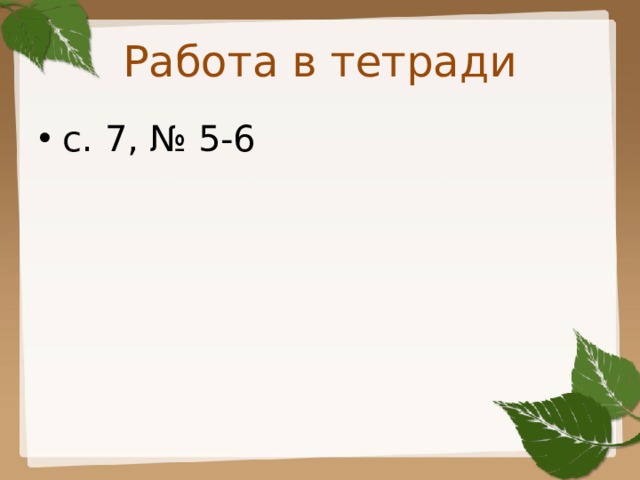 Работа в тетради

• с. 7, № 5-6